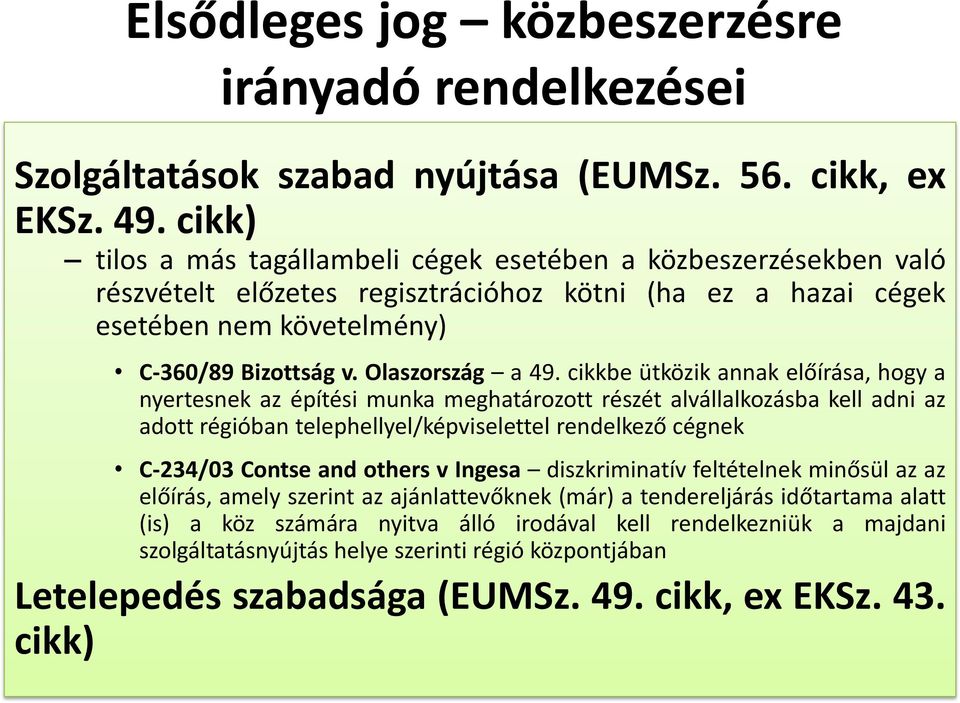 Elsődleges jog – közbeszerzésre irányadó rendelkezései

Szolgáltatások szabad nyújtása (EUMSz. 56. cikk, ex EKSz. 49. cikk)

– tilos a más tagállambeli cégek esetében a közbeszerzésekben való részvételt előzetes regisztrációhoz kötni (ha ez a hazai cégek esetében nem követelmény)

• C-360/89 Bizottság v. Olaszország – a 49. cikkbe ütközik annak előírása, hogy a nyertesnek az építési munka meghatározott részét alvállalkozásba kell adni az adott régióban telephellyel/képviselettel rendelkező cégnek

• C-234/03 Contse and others v Ingesa – diszkriminatív feltételnek minősül az az előírás, amely szerint az ajánlattevőknek (már) a tendereljárás időtartama alatt (is) a köz számára nyitva álló irodával kell rendelkezniük a majdani szolgáltatásnyújtás helye szerinti régió központjában

Letelepedés szabadsága (EUMSz. 49. cikk, ex EKSz. 43. cikk)